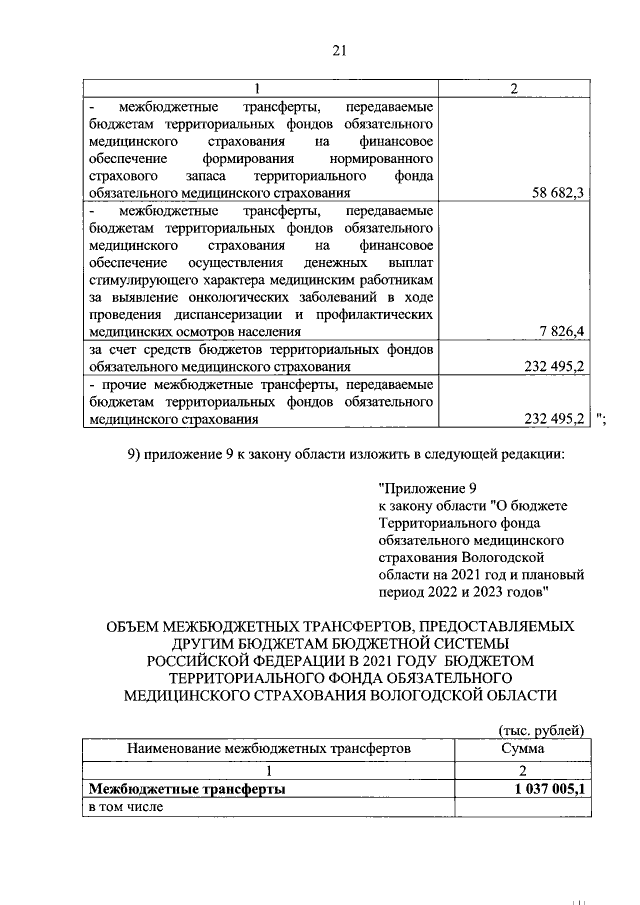 21

| 1 | 2 |
|---|---|
| - межбюджетные трансферты, передаваемые бюджетам территориальных фондов обязательного медицинского страхования на финансовое обеспечение формирования нормированного страхового запаса территориального фонда обязательного медицинского страхования | 58 682,3 |
| - межбюджетные трансферты, передаваемые бюджетам территориальных фондов обязательного медицинского страхования на финансовое обеспечение осуществления денежных выплат стимулирующего характера медицинским работникам за выявление онкологических заболеваний в ходе проведения диспансеризации и профилактических медицинских осмотров населения | 7 826,4 |
| за счет средств бюджетов территориальных фондов обязательного медицинского страхования | 232 495,2 |
| - прочие межбюджетные трансферты, передаваемые бюджетам территориальных фондов обязательного медицинского страхования | 232 495,2 |

";

9) приложение 9 к закону области изложить в следующей редакции:

"Приложение 9
к закону области "О бюджете Территориального фонда обязательного медицинского страхования Вологодской области на 2021 год и плановый период 2022 и 2023 годов"

ОБЪЕМ МЕЖБЮДЖЕТНЫХ ТРАНСФЕРТОВ, ПРЕДОСТАВЛЯЕМЫХ ДРУГИМ БЮДЖЕТАМ БЮДЖЕТНОЙ СИСТЕМЫ РОССИЙСКОЙ ФЕДЕРАЦИИ В 2021 ГОДУ БЮДЖЕТОМ ТЕРРИТОРИАЛЬНОГО ФОНДА ОБЯЗАТЕЛЬНОГО МЕДИЦИНСКОГО СТРАХОВАНИЯ ВОЛОГОДСКОЙ ОБЛАСТИ

(тыс. рублей)

| Наименование межбюджетных трансфертов | Сумма |
|---|---|
| 1 | 2 |
| **Межбюджетные трансферты** | **1 037 005,1** |
| в том числе | |